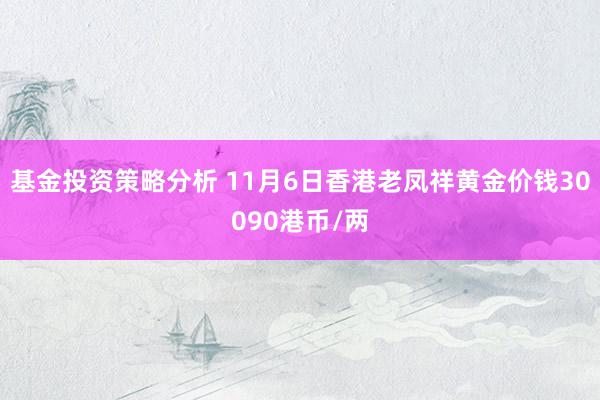 基金投资策略分析 11月6日香港老凤祥黄金价钱30090港币/两